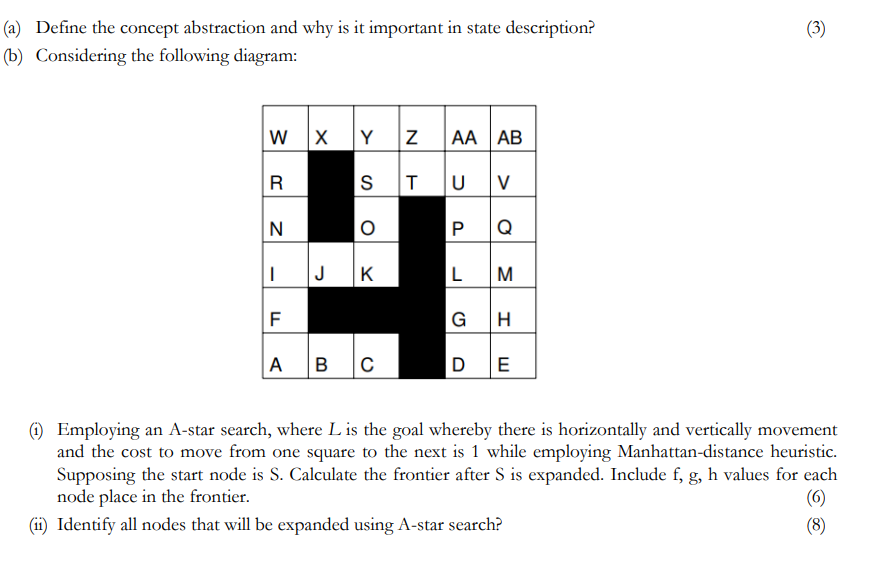 (a) Define the concept abstraction and why is it important in state description? (3)

(b) Considering the following diagram:

| W | X | Y | Z | AA | AB |
|---|---|---|---|---|---|
| R |  | S | T | U | V |
| N |  | O |  | P | Q |
| I | J | K |  | L | M |
| F |  |  |  | G | H |
| A | B | C |  | D | E |

(i) Employing an A-star search, where $L$ is the goal whereby there is horizontally and vertically movement and the cost to move from one square to the next is 1 while employing Manhattan-distance heuristic. Supposing the start node is S. Calculate the frontier after S is expanded. Include f, g, h values for each node place in the frontier. (6)

(ii) Identify all nodes that will be expanded using A-star search? (8)